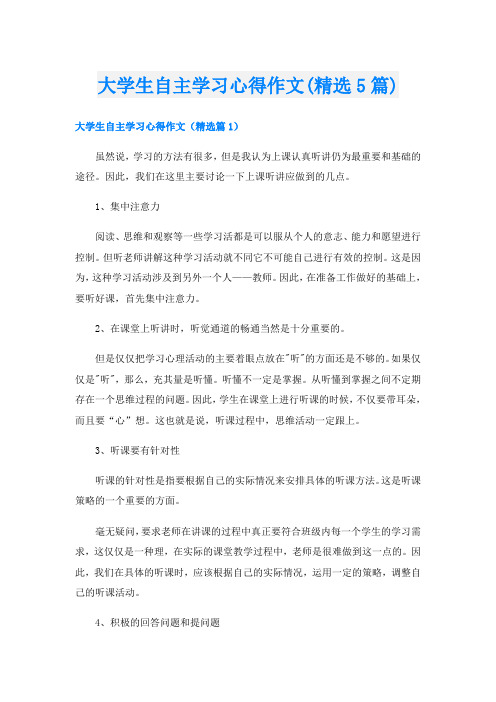 大学生自主学习心得作文(精选5篇)

大学生自主学习心得作文（精选篇1）

虽然说，学习的方法有很多，但是我认为上课认真听讲仍为最重要和基础的途径。因此，我们在这里主要讨论一下上课听讲应做到的几点。

1、集中注意力

阅读、思维和观察等一些学习活都是可以服从个人的意志、能力和愿望进行控制。但听老师讲解这种学习活动就不同它不可能自己进行有效的控制。这是因为，这种学习活动涉及到另外一个人——教师。因此，在准备工作做好的基础上，要听好课，首先集中注意力。

2、在课堂上听讲时，听觉通道的畅通当然是十分重要的。

但是仅仅把学习心理活动的主要着眼点放在"听"的方面还是不够的。如果仅仅是"听"，那么，充其量是听懂。听懂不一定是掌握。从听懂到掌握之间不定期存在一个思维过程的问题。因此，学生在课堂上进行听课的时候，不仅要带耳朵，而且要“心”想。这也就是说，听课过程中，思维活动一定跟上。

3、听课要有针对性

听课的针对性是指要根据自己的实际情况来安排具体的听课方法。这是听课策略的一个重要的方面。

毫无疑问，要求老师在讲课的过程中真正要符合班级内每一个学生的学习需求，这仅仅是一种理，在实际的课堂教学过程中，老师是很难做到这一点的。因此，我们在具体的听课时，应该根据自己的实际情况，运用一定的策略，调整自己的听课活动。

4、积极的回答问题和提问题